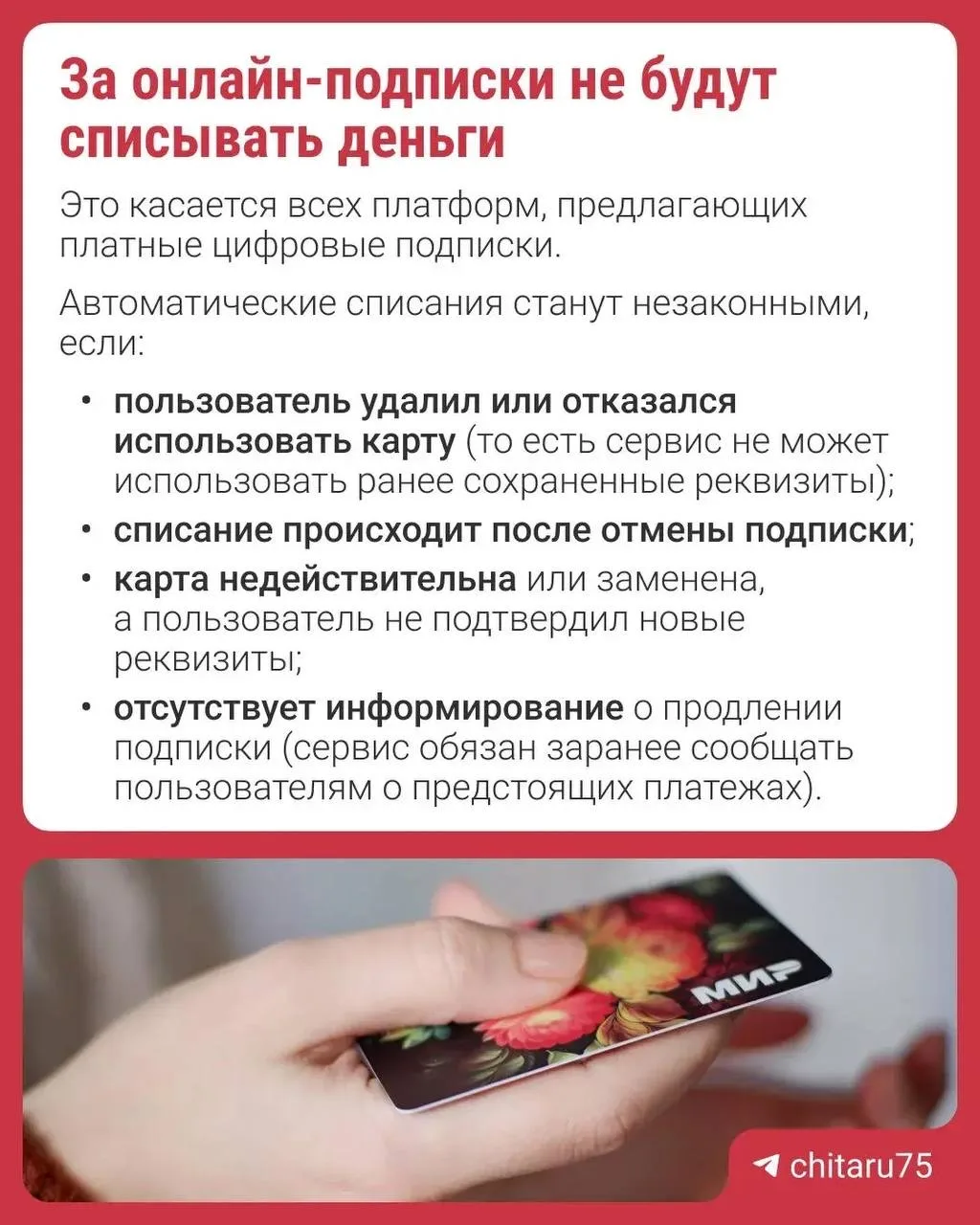 За онлайн-подписки не будут списывать деньги

Это касается всех платформ, предлагающих платные цифровые подписки.

Автоматические списания станут незаконными, если:

• пользователь удалил или отказался использовать карту (то есть сервис не может использовать ранее сохраненные реквизиты);
• списание происходит после отмены подписки;
• карта недействительна или заменена, а пользователь не подтвердил новые реквизиты;
• отсутствует информирование о продлении подписки (сервис обязан заранее сообщать пользователям о предстоящих платежах).

МИР

chitaru75